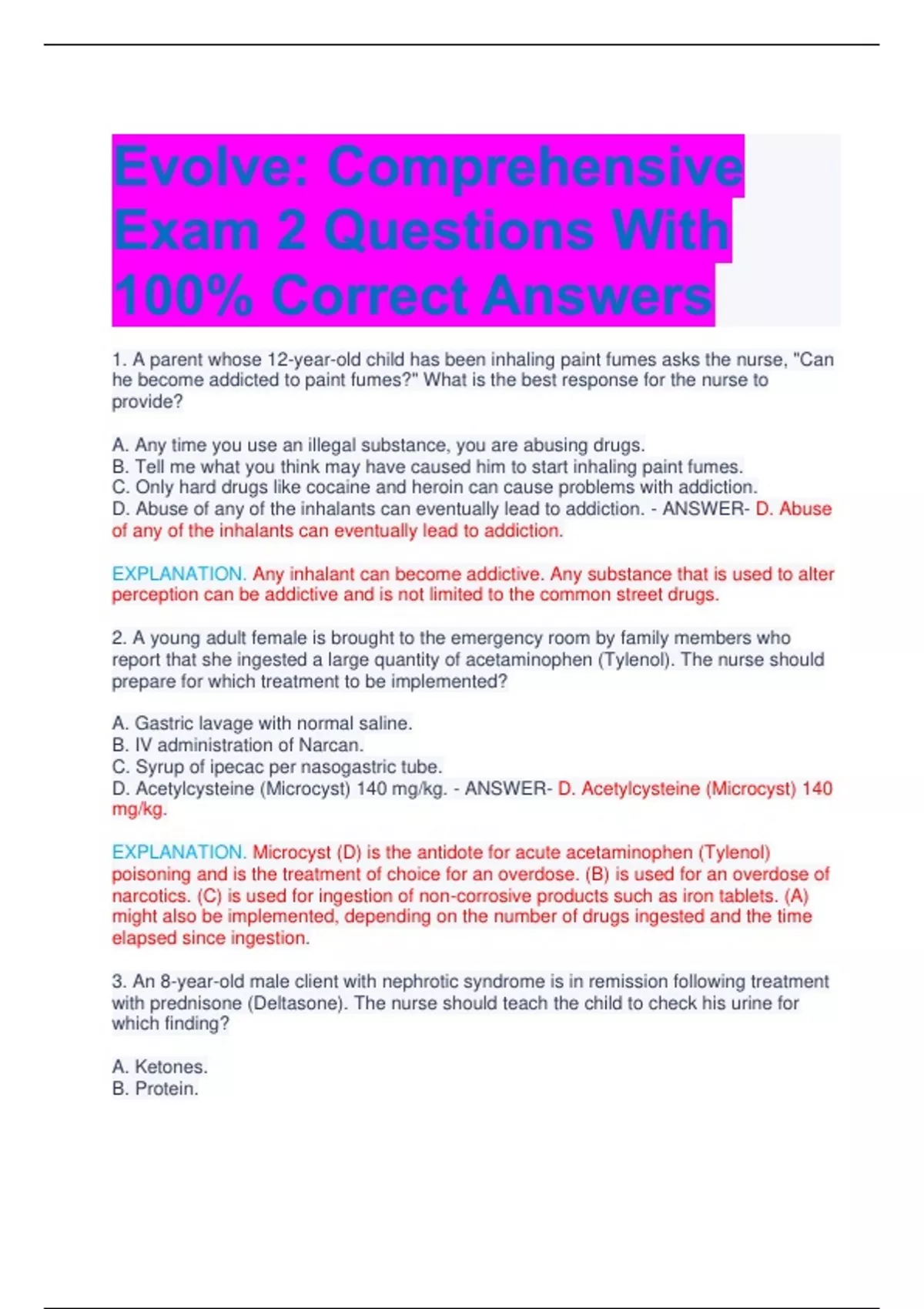 Evolve: Comprehensive Exam 2 Questions With 100% Correct Answers

1. A parent whose 12-year-old child has been inhaling paint fumes asks the nurse, "Can he become addicted to paint fumes?" What is the best response for the nurse to provide?

A. Any time you use an illegal substance, you are abusing drugs.
B. Tell me what you think may have caused him to start inhaling paint fumes.
C. Only hard drugs like cocaine and heroin can cause problems with addiction.
D. Abuse of any of the inhalants can eventually lead to addiction. - ANSWER- D. Abuse of any of the inhalants can eventually lead to addiction.

EXPLANATION. Any inhalant can become addictive. Any substance that is used to alter perception can be addictive and is not limited to the common street drugs.

2. A young adult female is brought to the emergency room by family members who report that she ingested a large quantity of acetaminophen (Tylenol). The nurse should prepare for which treatment to be implemented?

A. Gastric lavage with normal saline.
B. IV administration of Narcan.
C. Syrup of ipecac per nasogastric tube.
D. Acetylcysteine (Microcyst) 140 mg/kg. - ANSWER- D. Acetylcysteine (Microcyst) 140 mg/kg.

EXPLANATION. Microcyst (D) is the antidote for acute acetaminophen (Tylenol) poisoning and is the treatment of choice for an overdose. (B) is used for an overdose of narcotics. (C) is used for ingestion of non-corrosive products such as iron tablets. (A) might also be implemented, depending on the number of drugs ingested and the time elapsed since ingestion.

3. An 8-year-old male client with nephrotic syndrome is in remission following treatment with prednisone (Deltasone). The nurse should teach the child to check his urine for which finding?

A. Ketones.
B. Protein.